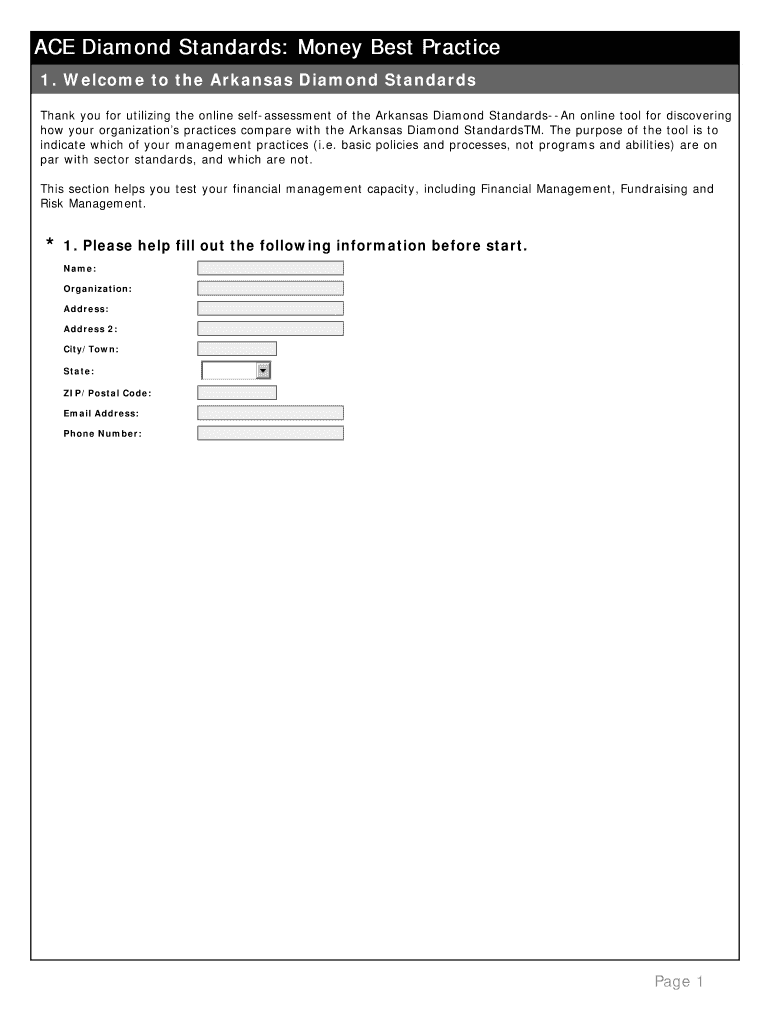 ACE Diamond Standards: Money Best Practice

1. Welcome to the Arkansas Diamond Standards

Thank you for utilizing the online self-assessment of the Arkansas Diamond Standards--An online tool for discovering how your organization's practices compare with the Arkansas Diamond StandardsTM. The purpose of the tool is to indicate which of your management practices (i.e. basic policies and processes, not programs and abilities) are on par with sector standards, and which are not.

This section helps you test your financial management capacity, including Financial Management, Fundraising and Risk Management.

* 1. Please help fill out the following information before start.

Name:

Organization:

Address:

Address 2:

City/Town:

State:

ZIP/Postal Code:

Email Address:

Phone Number:

Page 1